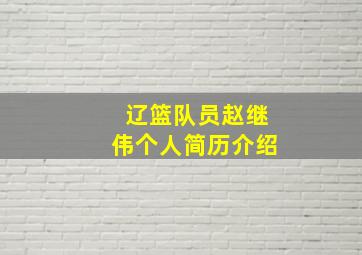 辽篮队员赵继伟个人简历介绍